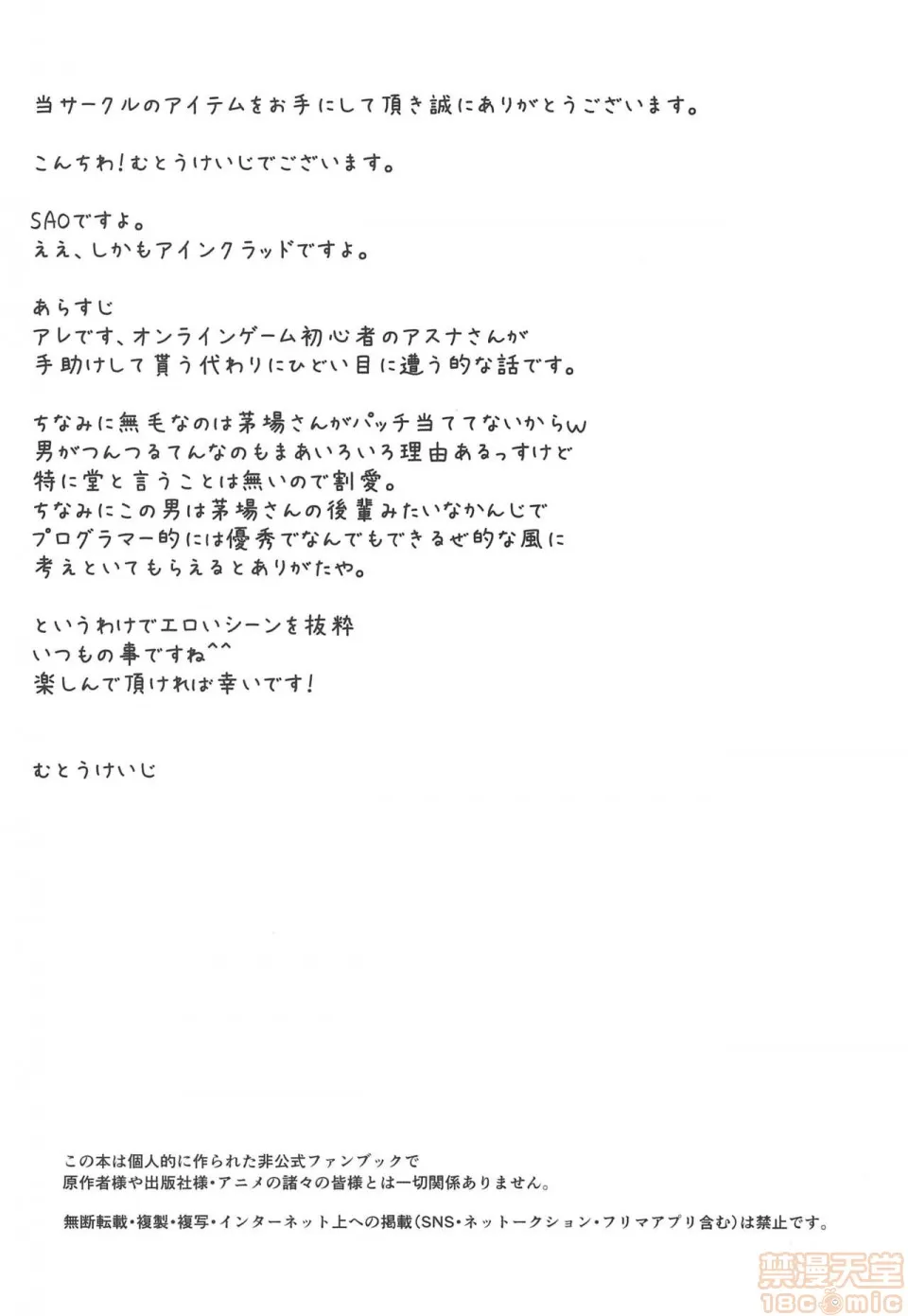 当サークルのアイテムをお手にして頂き誠にありがとうございます。

こんちわ!むとうけいじでございます。

SAOですよ。
ええ、しかもアインクラッドですよ。

あらすじ
アレです、オンラインゲーム初心者のアスナさんが
手助けして貰う代わりにひどい目に遭う的な話です。

ちなみに無毛なのは茅場さんがパッチ当ててないからw
男がつんつるてんなのもまあいろいろ理由あるっすけど
特に堂と言うことは無いので割愛。
ちなみにこの男は茅場さんの後輩みたいなかんじで
プログラマー的には優秀でなんでもできるぜ的な風に
考えといてもらえるとありがたや。

というわけでエロいシーンを抜粋
いつもの事ですね^^
楽しんで頂ければ幸いです!

むとうけいじ

この本は個人的に作られた非公式ファンブックで
原作者様や出版社様・アニメの諸々の皆様とは一切関係ありません。

無断転載・複製・複写・インターネット上への掲載(SNS・ネットークション・フリマアプリ含む)は禁止です。

禁漫天堂
18comic